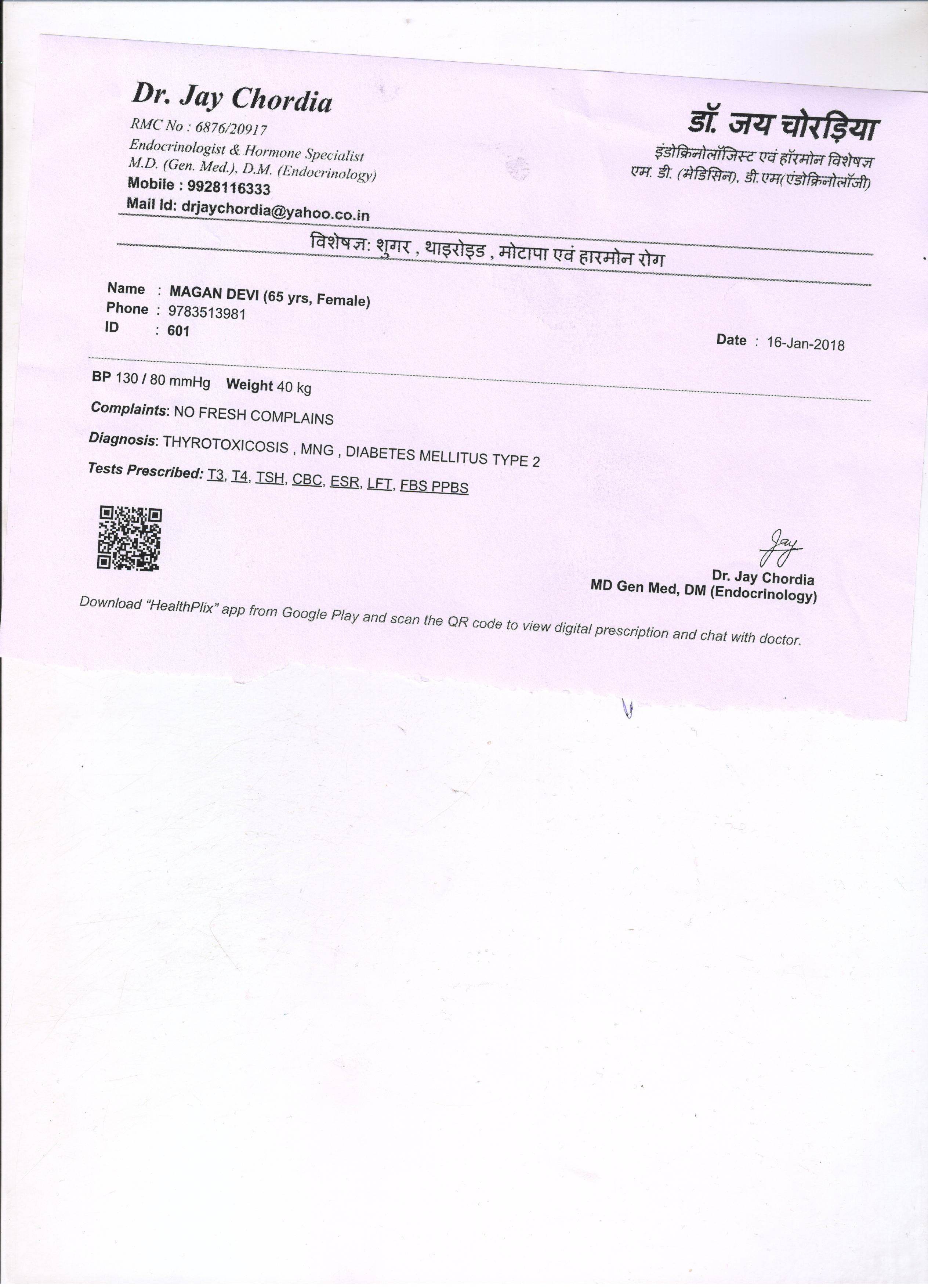 Dr. Jay Chordia
RMC No : 6876/20917
Endocrinologist & Hormone Specialist
M.D. (Gen. Med.), D.M. (Endocrinology)
Mobile : 9928116333
Mail Id: drjaychordia@yahoo.co.in

डॉ. जय चोरड़िया
इंडोक्रिनोलॉजिस्ट एवं हॉरमोन विशेषज्ञ
एम. डी. (मेडिसिन), डी.एम(एंडोक्रिनोलॉजी)

विशेषज्ञ: शुगर , थाइरोइड , मोटापा एवं हारमोन रोग

Name : MAGAN DEVI (65 yrs, Female)
Phone : 9783513981
ID : 601

Date : 16-Jan-2018

BP 130 / 80 mmHg Weight 40 kg

Complaints: NO FRESH COMPLAINS

Diagnosis: THYROTOXICOSIS , MNG , DIABETES MELLITUS TYPE 2

Tests Prescribed: T3, T4, TSH, CBC, ESR, LFT, FBS PPBS

Jay
Dr. Jay Chordia
MD Gen Med, DM (Endocrinology)

Download "HealthPlix" app from Google Play and scan the QR code to view digital prescription and chat with doctor.